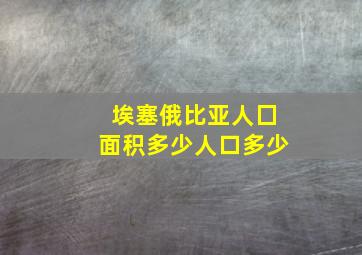 埃塞俄比亚人口
面积多少人口多少